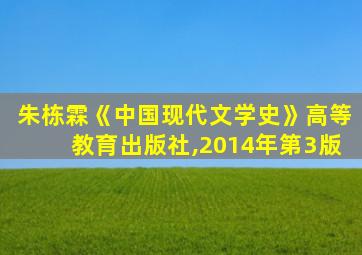 朱栋霖《中国现代文学史》高等教育出版社,2014年第3版